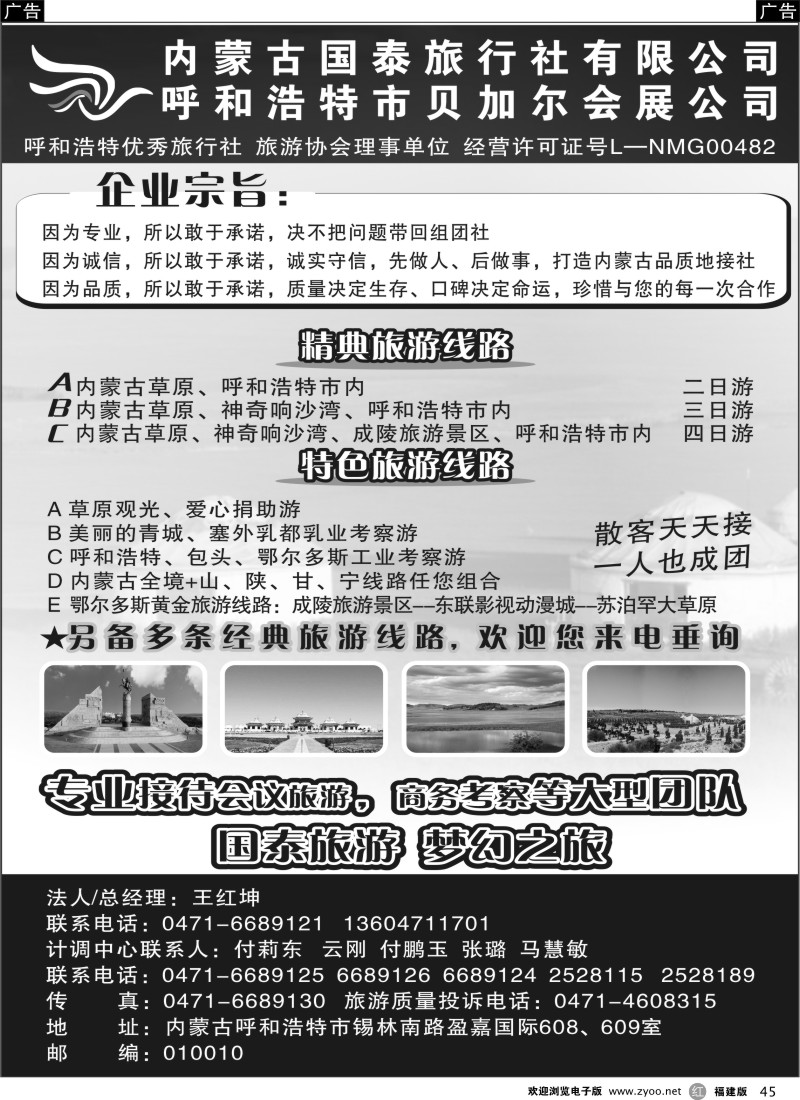 广告

广告

内蒙古国泰旅行社有限公司
呼和浩特市贝加尔会展公司

呼和浩特优秀旅行社 旅游协会理事单位 经营许可证号L—NMG00482

企业宗旨：

因为专业，所以敢于承诺，决不把问题带回组团社
因为诚信，所以敢于承诺，诚实守信，先做人、后做事，打造内蒙古品质地接社
因为品质，所以敢于承诺，质量决定生存、口碑决定命运，珍惜与您的每一次合作

精典旅游线路

A 内蒙古草原、呼和浩特市内 二日游
B 内蒙古草原、神奇响沙湾、呼和浩特市内 三日游
C 内蒙古草原、神奇响沙湾、成陵旅游景区、呼和浩特市内 四日游

特色旅游线路

A 草原观光、爱心捐助游
B 美丽的青城、塞外乳都乳业考察游
C 呼和浩特、包头、鄂尔多斯工业考察游
D 内蒙古全境+山、陕、甘、宁线路任您组合
E 鄂尔多斯黄金旅游线路：成陵旅游景区—东联影视动漫城—苏泊罕大草原

散客天天接
一人也成团

★另备多条经典旅游线路，欢迎您来电垂询

专业接待会议旅游，商务考察等大型团队

国泰旅游 梦幻之旅

法人/总经理：王红坤
联系电话：0471-6689121 13604711701
计调中心联系人：付莉东 云刚 付鹏玉 张璐 马慧敏
联系电话：0471-6689125 6689126 6689124 2528115 2528189
传 真：0471-6689130 旅游质量投诉电话：0471-4608315
地 址：内蒙古呼和浩特市锡林南路盈嘉国际608、609室
邮 编：010010

欢迎浏览电子版 www.zyoo.net 红 福建版 45